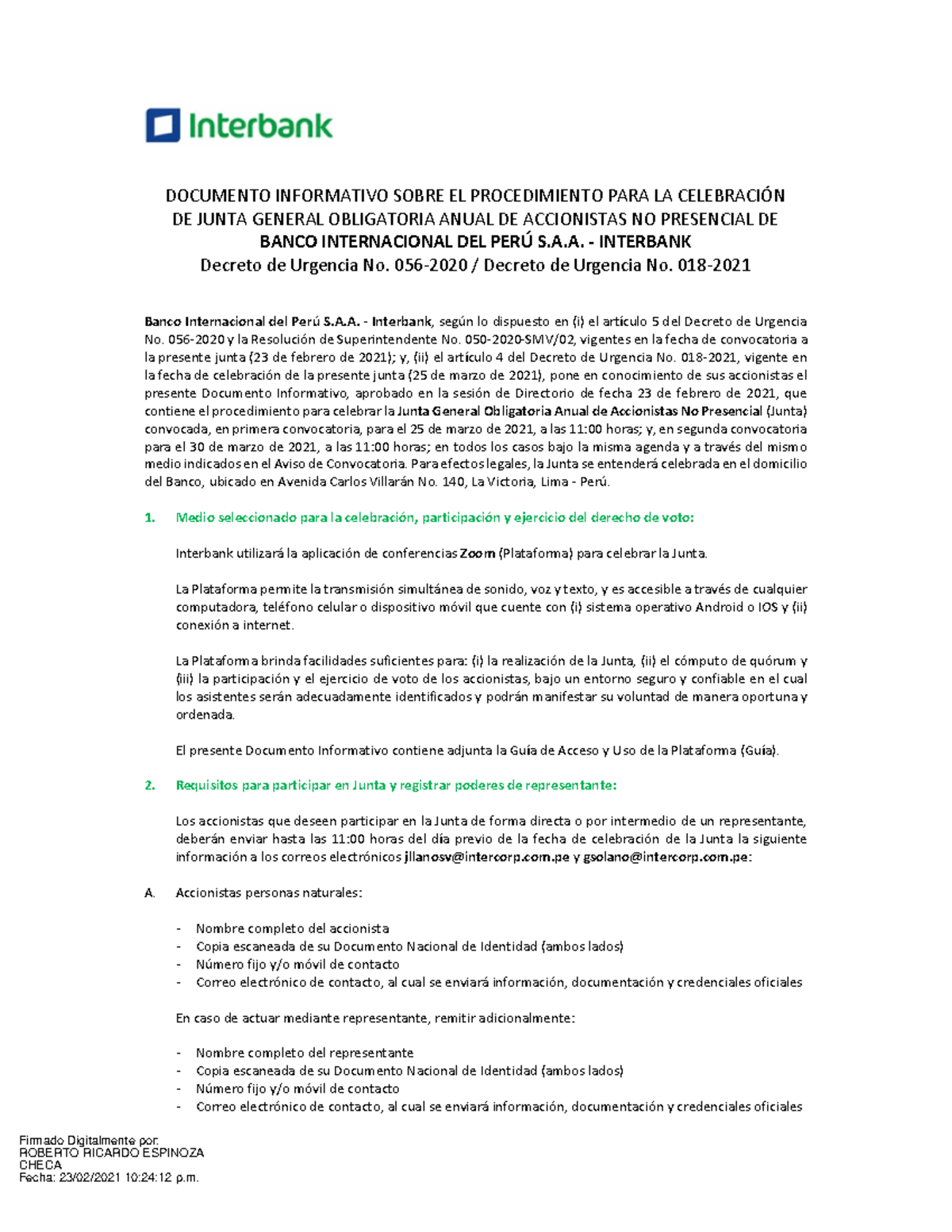 Interbank

DOCUMENTO INFORMATIVO SOBRE EL PROCEDIMIENTO PARA LA CELEBRACIÓN DE JUNTA GENERAL OBLIGATORIA ANUAL DE ACCIONISTAS NO PRESENCIAL DE BANCO INTERNACIONAL DEL PERÚ S.A.A. - INTERBANK
Decreto de Urgencia No. 056-2020 / Decreto de Urgencia No. 018-2021

Banco Internacional del Perú S.A.A. - Interbank, según lo dispuesto en (i) el artículo 5 del Decreto de Urgencia No. 056-2020 y la Resolución de Superintendente No. 050-2020-SMV/02, vigentes en la fecha de convocatoria a la presente junta (23 de febrero de 2021); y, (ii) el artículo 4 del Decreto de Urgencia No. 018-2021, vigente en la fecha de celebración de la presente junta (25 de marzo de 2021), pone en conocimiento de sus accionistas el presente Documento Informativo, aprobado en la sesión de Directorio de fecha 23 de febrero de 2021, que contiene el procedimiento para celebrar la Junta General Obligatoria Anual de Accionistas No Presencial (Junta) convocada, en primera convocatoria, para el 25 de marzo de 2021, a las 11:00 horas; y, en segunda convocatoria para el 30 de marzo de 2021, a las 11:00 horas; en todos los casos bajo la misma agenda y a través del mismo medio indicados en el Aviso de Convocatoria. Para efectos legales, la Junta se entenderá celebrada en el domicilio del Banco, ubicado en Avenida Carlos Villarán No. 140, La Victoria, Lima - Perú.

1. Medio seleccionado para la celebración, participación y ejercicio del derecho de voto:

Interbank utilizará la aplicación de conferencias Zoom (Plataforma) para celebrar la Junta.

La Plataforma permite la transmisión simultánea de sonido, voz y texto, y es accesible a través de cualquier computadora, teléfono celular o dispositivo móvil que cuente con (i) sistema operativo Android o IOS y (ii) conexión a internet.

La Plataforma brinda facilidades suficientes para: (i) la realización de la Junta, (ii) el cómputo de quórum y (iii) la participación y el ejercicio de voto de los accionistas, bajo un entorno seguro y confiable en el cual los asistentes serán adecuadamente identificados y podrán manifestar su voluntad de manera oportuna y ordenada.

El presente Documento Informativo contiene adjunta la Guía de Acceso y Uso de la Plataforma (Guía).

2. Requisitos para participar en Junta y registrar poderes de representante:

Los accionistas que deseen participar en la Junta de forma directa o por intermedio de un representante, deberán enviar hasta las 11:00 horas del día previo de la fecha de celebración de la Junta la siguiente información a los correos electrónicos jllanosv@intercorp.com.pe y gsolano@intercorp.com.pe:

A. Accionistas personas naturales:

- Nombre completo del accionista
- Copia escaneada de su Documento Nacional de Identidad (ambos lados)
- Número fijo y/o móvil de contacto
- Correo electrónico de contacto, al cual se enviará información, documentación y credenciales oficiales

En caso de actuar mediante representante, remitir adicionalmente:

- Nombre completo del representante
- Copia escaneada de su Documento Nacional de Identidad (ambos lados)
- Número fijo y/o móvil de contacto
- Correo electrónico de contacto, al cual se enviará información, documentación y credenciales oficiales

Firmado Digitalmente por:
ROBERTO RICARDO ESPINOZA CHECA
Fecha: 23/02/2021 10:24:12 p.m.